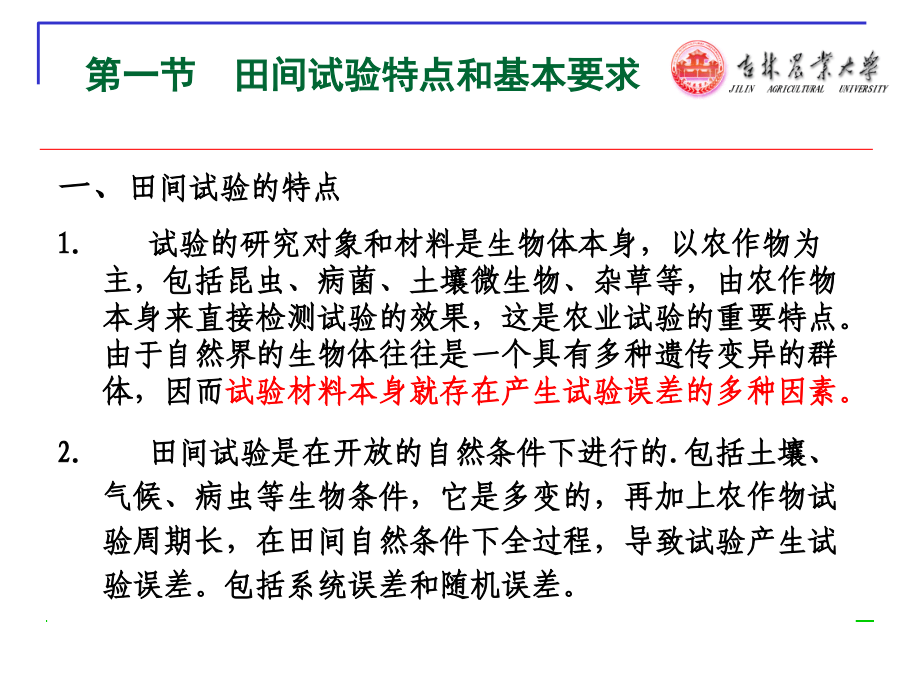 第一节　田间试验特点和基本要求

吉林农业大学
JILIN AGRICULTURAL UNIVERSITY

一、田间试验的特点

1.　试验的研究对象和材料是生物体本身，以农作物为主，包括昆虫、病菌、土壤微生物、杂草等，由农作物本身来直接检测试验的效果，这是农业试验的重要特点。由于自然界的生物体往往是一个具有多种遗传变异的群体，因而试验材料本身就存在产生试验误差的多种因素。

2.　田间试验是在开放的自然条件下进行的.包括土壤、气候、病虫等生物条件，它是多变的，再加上农作物试验周期长，在田间自然条件下全过程，导致试验产生试验误差。包括系统误差和随机误差。